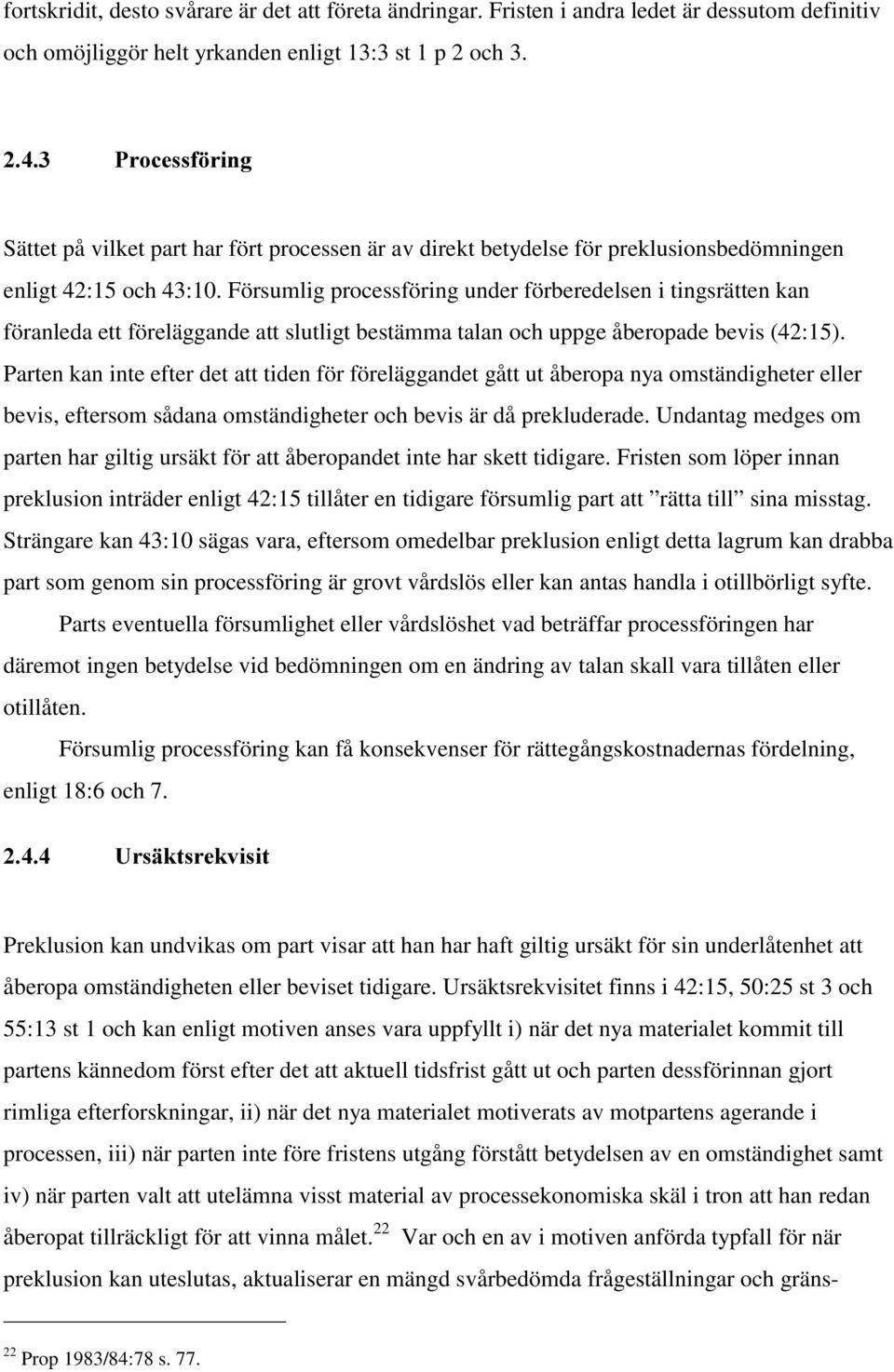 fortskridit, desto svårare är det att företa ändringar. Fristen i andra ledet är dessutom definitiv och omöjliggör helt yrkanden enligt 13:3 st 1 p 2 och 3.

2.4.3 Processföring

Sättet på vilket part har fört processen är av direkt betydelse för preklusionsbedömningen enligt 42:15 och 43:10. Försumlig processföring under förberedelsen i tingsrätten kan föranleda ett föreläggande att slutligt bestämma talan och uppge åberopade bevis (42:15). Parten kan inte efter det att tiden för föreläggandet gått ut åberopa nya omständigheter eller bevis, eftersom sådana omständigheter och bevis är då prekluderade. Undantag medges om parten har giltig ursäkt för att åberopandet inte har skett tidigare. Fristen som löper innan preklusion inträder enligt 42:15 tillåter en tidigare försumlig part att ”rätta till” sina misstag. Strängare kan 43:10 sägas vara, eftersom omedelbar preklusion enligt detta lagrum kan drabba part som genom sin processföring är grovt vårdslös eller kan antas handla i otillbörligt syfte.

Parts eventuella försumlighet eller vårdslöshet vad beträffar processföringen har däremot ingen betydelse vid bedömningen om en ändring av talan skall vara tillåten eller otillåten.

Försumlig processföring kan få konsekvenser för rättegångskostnadernas fördelning, enligt 18:6 och 7.

2.4.4 Ursäktsrekvisit

Preklusion kan undvikas om part visar att han har haft giltig ursäkt för sin underlåtenhet att åberopa omständigheten eller beviset tidigare. Ursäktsrekvisitet finns i 42:15, 50:25 st 3 och 55:13 st 1 och kan enligt motiven anses vara uppfyllt i) när det nya materialet kommit till partens kännedom först efter det att aktuell tidsfrist gått ut och parten dessförinnan gjort rimliga efterforskningar, ii) när det nya materialet motiverats av motpartens agerande i processen, iii) när parten inte före fristens utgång förstått betydelsen av en omständighet samt iv) när parten valt att utelämna visst material av processekonomiska skäl i tron att han redan åberopat tillräckligt för att vinna målet.$^{22}$ Var och en av i motiven anförda typfall för när preklusion kan uteslutas, aktualiserar en mängd svårbedömda frågeställningar och gräns-

$^{22}$ Prop 1983/84:78 s. 77.